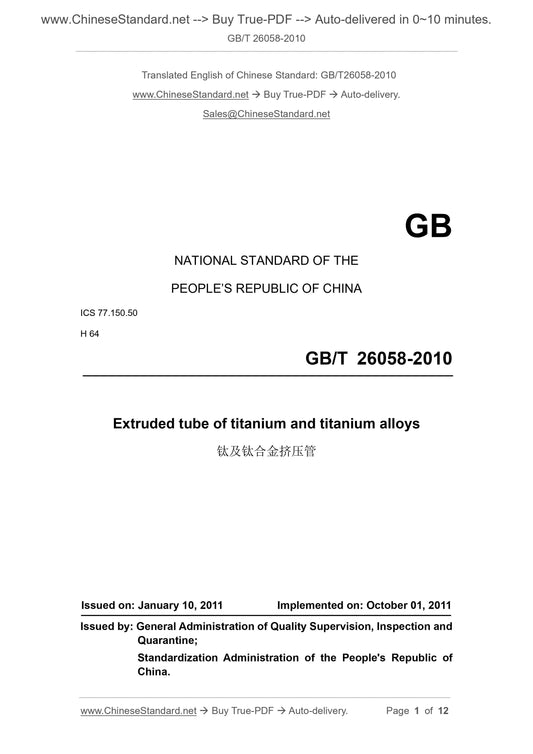 www.ChineseStandard.net --> Buy True-PDF --> Auto-delivered in 0~10 minutes.
GB/T 26058-2010

Translated English of Chinese Standard: GB/T26058-2010
www.ChineseStandard.net → Buy True-PDF → Auto-delivery.
Sales@ChineseStandard.net

GB

NATIONAL STANDARD OF THE
PEOPLE'S REPUBLIC OF CHINA

ICS 77.150.50
H 64

GB/T 26058-2010

Extruded tube of titanium and titanium alloys
钛及钛合金挤压管

Issued on: January 10, 2011 Implemented on: October 01, 2011

Issued by: General Administration of Quality Supervision, Inspection and Quarantine;
Standardization Administration of the People's Republic of China.

www.ChineseStandard.net → Buy True-PDF → Auto-delivery. Page 1 of 12